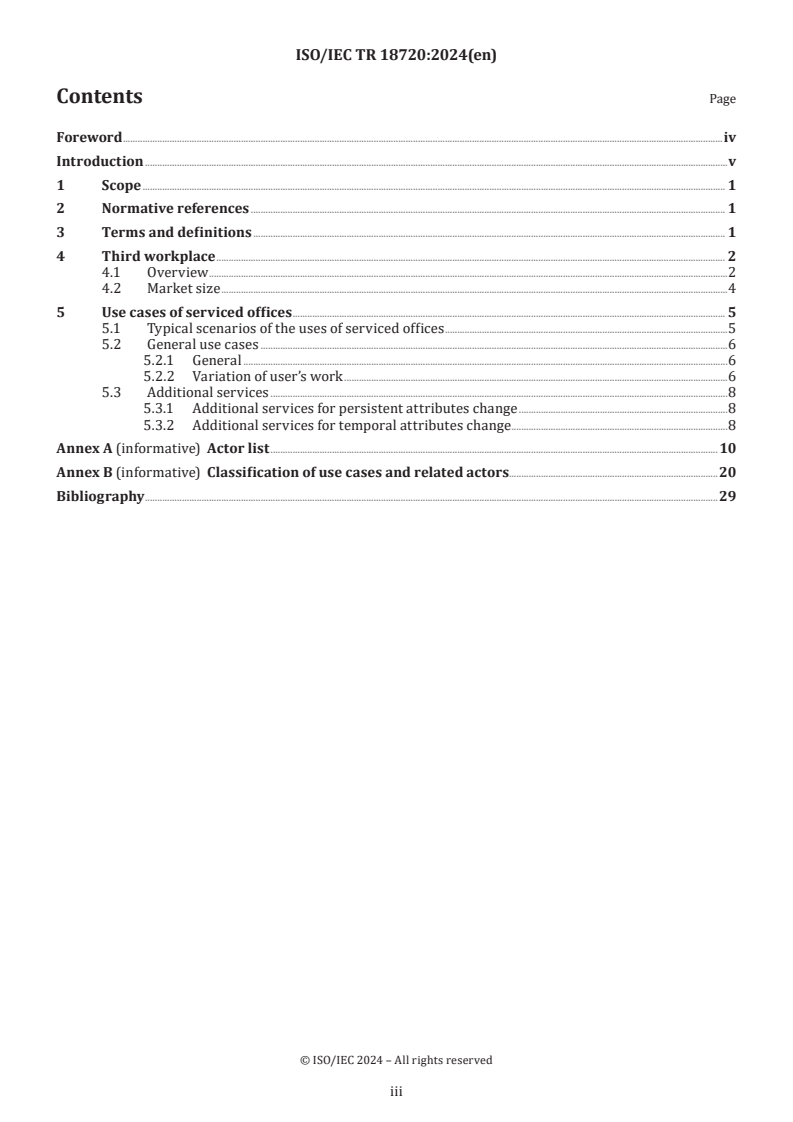 ISO/IEC TR 18720:2024(en)

Contents Page

Foreword iv
Introduction v
1 Scope 1
2 Normative references 1
3 Terms and definitions 1
4 Third workplace 2
4.1 Overview 2
4.2 Market size 4
5 Use cases of serviced offices 5
5.1 Typical scenarios of the uses of serviced offices 5
5.2 General use cases 6
5.2.1 General 6
5.2.2 Variation of user's work 6
5.3 Additional services 8
5.3.1 Additional services for persistent attributes change 8
5.3.2 Additional services for temporal attributes change 8
Annex A (informative) Actor list 10
Annex B (informative) Classification of use cases and related actors 20
Bibliography 29

© ISO/IEC 2024 – All rights reserved

iii